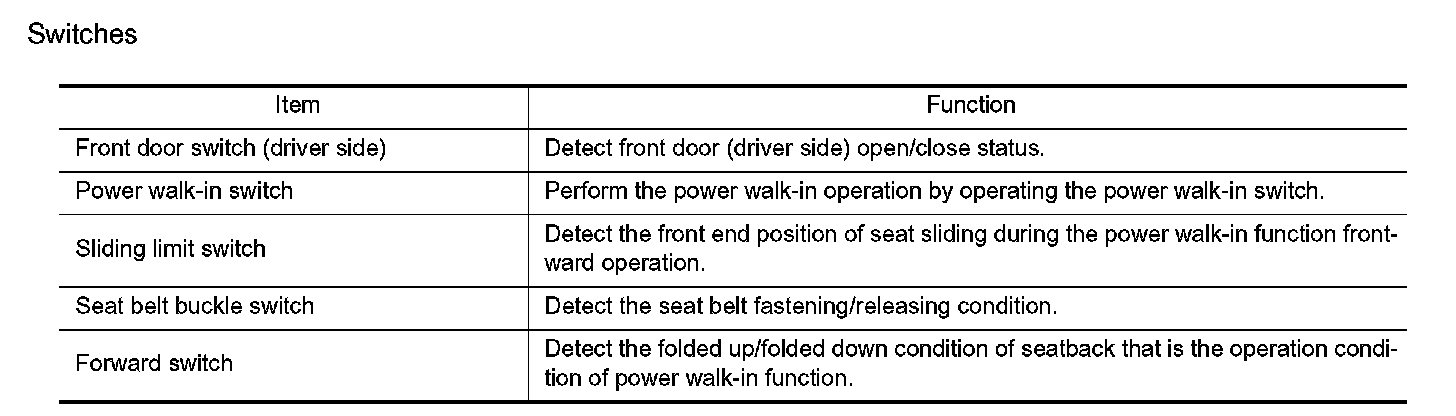 Switches

| Item | Function |
|---|---|
| Front door switch (driver side) | Detect front door (driver side) open/close status. |
| Power walk-in switch | Perform the power walk-in operation by operating the power walk-in switch. |
| Sliding limit switch | Detect the front end position of seat sliding during the power walk-in function frontward operation. |
| Seat belt buckle switch | Detect the seat belt fastening/releasing condition. |
| Forward switch | Detect the folded up/folded down condition of seatback that is the operation condition of power walk-in function. |